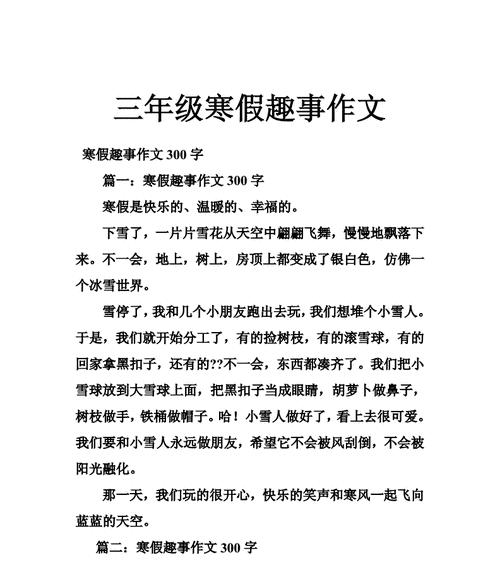 三年级寒假趣事作文

寒假趣事作文 300 字

篇一：寒假趣事作文 300 字

寒假是快乐的、温暖的、幸福的。

下雪了，一片片雪花从天空中翩翩飞舞，慢慢地飘落下来。不一会，地上，树上，房顶上都变成了银白色，仿佛一个冰雪世界。

雪停了，我和几个小朋友跑出去玩，我们想堆个小雪人。于是，我们就开始分工了，有的捡树枝，有的滚雪球，有的回家拿黑扣子，还有的??不一会，东西都凑齐了。我们把小雪球放到大雪球上面，把黑扣子当成眼睛，胡萝卜做鼻子，树枝做手，铁桶做帽子。哈！小雪人做好了，看上去很可爱。我们要和小雪人永远做朋友，希望它不会被风刮倒，不会被阳光融化。

那一天，我们玩的很开心，快乐的笑声和寒风一起飞向蓝蓝的天空。

篇二：寒假趣事作文 300 字